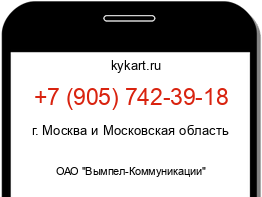 kykart.ru

+7 (905) 742-39-18

г. Москва и Московская область

ОАО "Вымпел-Коммуникации"